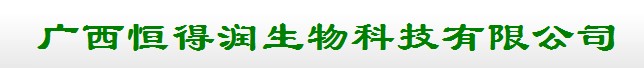 广西恒得润生物科技有限公司